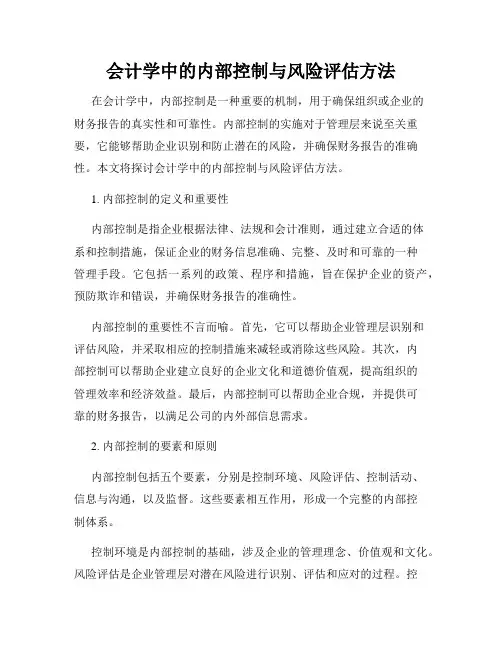 会计学中的内部控制与风险评估方法

在会计学中，内部控制是一种重要的机制，用于确保组织或企业的财务报告的真实性和可靠性。内部控制的实施对于管理层来说至关重要，它能够帮助企业识别和防止潜在的风险，并确保财务报告的准确性。本文将探讨会计学中的内部控制与风险评估方法。

1. 内部控制的定义和重要性

内部控制是指企业根据法律、法规和会计准则，通过建立合适的体系和控制措施，保证企业的财务信息准确、完整、及时和可靠的一种管理手段。它包括一系列的政策、程序和措施，旨在保护企业的资产，预防欺诈和错误，并确保财务报告的准确性。

内部控制的重要性不言而喻。首先，它可以帮助企业管理层识别和评估风险，并采取相应的控制措施来减轻或消除这些风险。其次，内部控制可以帮助企业建立良好的企业文化和道德价值观，提高组织的管理效率和经济效益。最后，内部控制可以帮助企业合规，并提供可靠的财务报告，以满足公司的内外部信息需求。

2. 内部控制的要素和原则

内部控制包括五个要素，分别是控制环境、风险评估、控制活动、信息与沟通，以及监督。这些要素相互作用，形成一个完整的内部控制体系。

控制环境是内部控制的基础，涉及企业的管理理念、价值观和文化。风险评估是企业管理层对潜在风险进行识别、评估和应对的过程。控